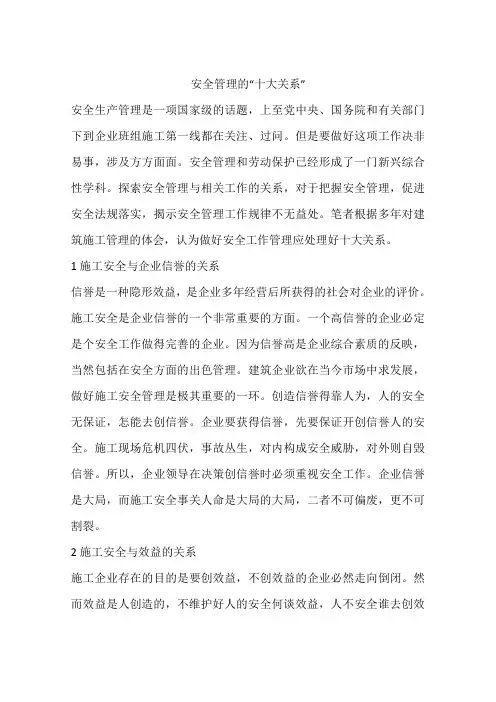 安全管理的“十大关系”

安全生产管理是一项国家级的话题，上至党中央、国务院和有关部门下到企业班组施工第一线都在关注、过问。但是要做好这项工作决非易事，涉及方方面面。安全管理和劳动保护已经形成了一门新兴综合性学科。探索安全管理与相关工作的关系，对于把握安全管理，促进安全法规落实，揭示安全管理工作规律不无益处。笔者根据多年对建筑施工管理的体会，认为做好安全工作管理应处理好十大关系。

1 施工安全与企业信誉的关系

信誉是一种隐形效益，是企业多年经营后所获得的社会对企业的评价。施工安全是企业信誉的一个非常重要的方面。一个高信誉的企业必定是个安全工作做得完善的企业。因为信誉高是企业综合素质的反映，当然包括在安全方面的出色管理。建筑企业欲在当今市场中求发展，做好施工安全管理是极其重要的一环。创造信誉得靠人为，人的安全无保证，怎能去创信誉。企业要获得信誉，先要保证开创信誉人的安全。施工现场危机四伏，事故丛生，对内构成安全威胁，对外则自毁信誉。所以，企业领导在决策创信誉时必须重视安全工作。企业信誉是大局，而施工安全事关人命是大局的大局，二者不可偏废，更不可割裂。

2 施工安全与效益的关系

施工企业存在的目的是要创效益，不创效益的企业必然走向倒闭。然而效益是人创造的，不维护好人的安全何谈效益，人不安全谁去创效